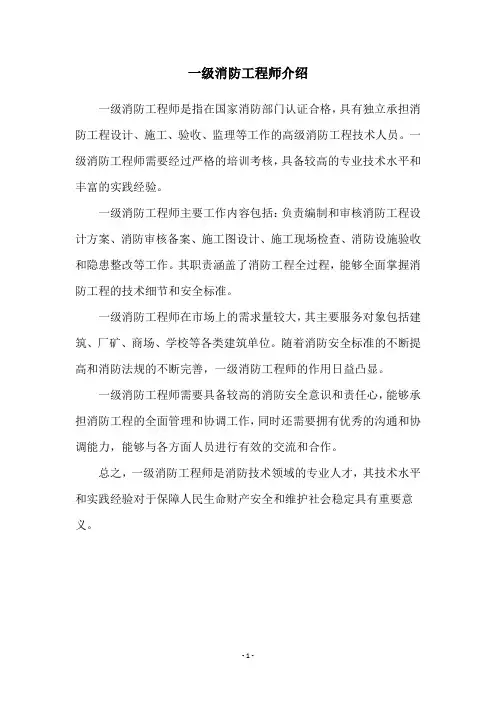 一级消防工程师介绍

一级消防工程师是指在国家消防部门认证合格，具有独立承担消防工程设计、施工、验收、监理等工作的高级消防工程技术人员。一级消防工程师需要经过严格的培训考核，具备较高的专业技术水平和丰富的实践经验。

一级消防工程师主要工作内容包括：负责编制和审核消防工程设计方案、消防审核备案、施工图设计、施工现场检查、消防设施验收和隐患整改等工作。其职责涵盖了消防工程全过程，能够全面掌握消防工程的技术细节和安全标准。

一级消防工程师在市场上的需求量较大，其主要服务对象包括建筑、厂矿、商场、学校等各类建筑单位。随着消防安全标准的不断提高和消防法规的不断完善，一级消防工程师的作用日益凸显。

一级消防工程师需要具备较高的消防安全意识和责任心，能够承担消防工程的全面管理和协调工作，同时还需要拥有优秀的沟通和协调能力，能够与各方面人员进行有效的交流和合作。

总之，一级消防工程师是消防技术领域的专业人才，其技术水平和实践经验对于保障人民生命财产安全和维护社会稳定具有重要意义。

- 1 -